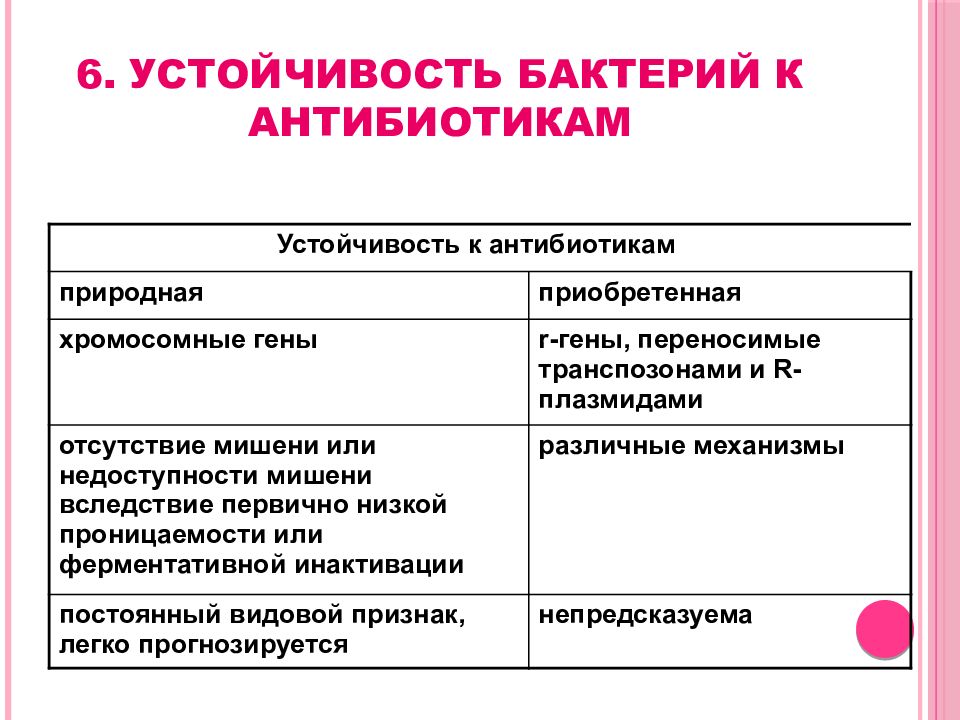 6. УСТОЙЧИВОСТЬ БАКТЕРИЙ К АНТИБИОТИКАМ

| Устойчивость к антибиотикам | |
|---|---|
| природная | приобретенная |
| хромосомные гены | r-гены, переносимые транспозонами и R-плазмидами |
| отсутствие мишени или недоступности мишени вследствие первично низкой проницаемости или ферментативной инактивации | различные механизмы |
| постоянный видовой признак, легко прогнозируется | непредсказуема |